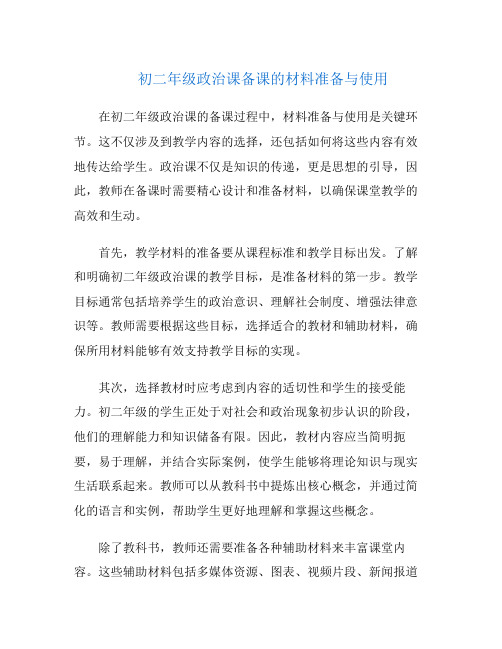 初二年级政治课备课的材料准备与使用

在初二年级政治课的备课过程中，材料准备与使用是关键环节。这不仅涉及到教学内容的选择，还包括如何将这些内容有效地传达给学生。政治课不仅是知识的传递，更是思想的引导，因此，教师在备课时需要精心设计和准备材料，以确保课堂教学的高效和生动。

首先，教学材料的准备要从课程标准和教学目标出发。了解和明确初二年级政治课的教学目标，是准备材料的第一步。教学目标通常包括培养学生的政治意识、理解社会制度、增强法律意识等。教师需要根据这些目标，选择适合的教材和辅助材料，确保所用材料能够有效支持教学目标的实现。

其次，选择教材时应考虑到内容的适切性和学生的接受能力。初二年级的学生正处于对社会和政治现象初步认识的阶段，他们的理解能力和知识储备有限。因此，教材内容应当简明扼要，易于理解，并结合实际案例，使学生能够将理论知识与现实生活联系起来。教师可以从教科书中提炼出核心概念，并通过简化的语言和实例，帮助学生更好地理解和掌握这些概念。

除了教科书，教师还需要准备各种辅助材料来丰富课堂内容。这些辅助材料包括多媒体资源、图表、视频片段、新闻报道